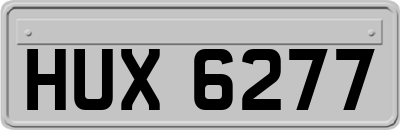 HUX 6277